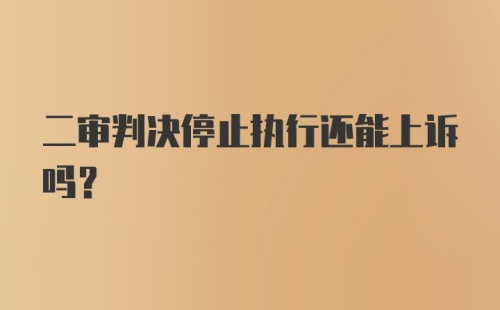 二审判决停止执行还能上诉吗？